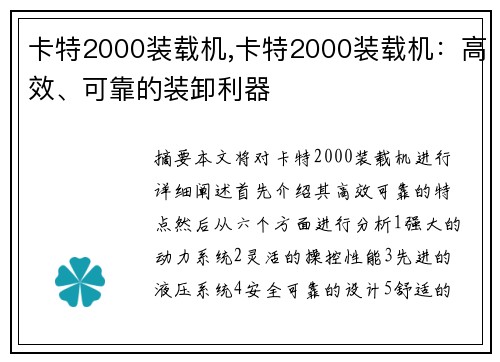 卡特2000装载机,卡特2000装载机：高效、可靠的装卸利器

摘要本文将对卡特2000装载机进行详细阐述首先介绍其高效可靠的特点然后从六个方面进行分析1强大的动力系统2灵活的操控性能3先进的液压系统4安全可靠的设计5舒适的